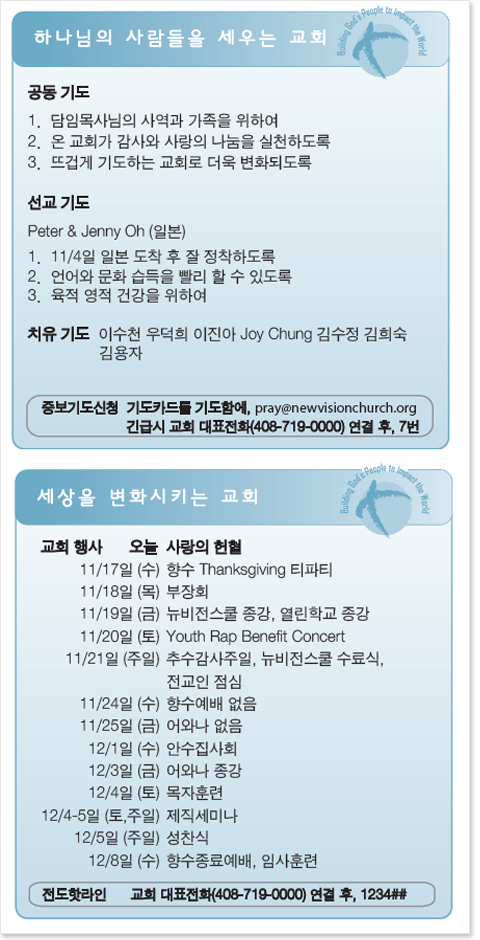 하나님의 사람들을 세우는 교회

Building God's People to Impact the World

공동 기도

1. 담임목사님의 사역과 가족을 위하여
2. 온 교회가 감사와 사랑의 나눔을 실천하도록
3. 뜨겁게 기도하는 교회로 더욱 변화되도록

선교 기도

Peter & Jenny Oh (일본)

1. 11/4일 일본 도착 후 잘 정착하도록
2. 언어와 문화 습득을 빨리 할 수 있도록
3. 육적 영적 건강을 위하여

치유 기도 이수천 우덕희 이진아 Joy Chung 김수정 김희숙 김용자

중보기도신청 기도카드를 기도함에, pray@newvisionchurch.org
긴급시 교회 대표전화(408-719-0000) 연결 후, 7번

세상을 변화시키는 교회

Building God's People to Impact the World

교회 행사 오늘 사랑의 헌혈
11/17일 (수) 향수 Thanksgiving 티파티
11/18일 (목) 부장회
11/19일 (금) 뉴비전스쿨 종강, 열린학교 종강
11/20일 (토) Youth Rap Benefit Concert
11/21일 (주일) 추수감사주일, 뉴비전스쿨 수료식, 전교인 점심
11/24일 (수) 향수예배 없음
11/25일 (금) 어와나 없음
12/1일 (수) 안수집사회
12/3일 (금) 어와나 종강
12/4일 (토) 목자훈련
12/4-5일 (토,주일) 제직세미나
12/5일 (주일) 성찬식
12/8일 (수) 향수종료예배, 임사훈련

전도핫라인 교회 대표전화(408-719-0000) 연결 후, 1234##